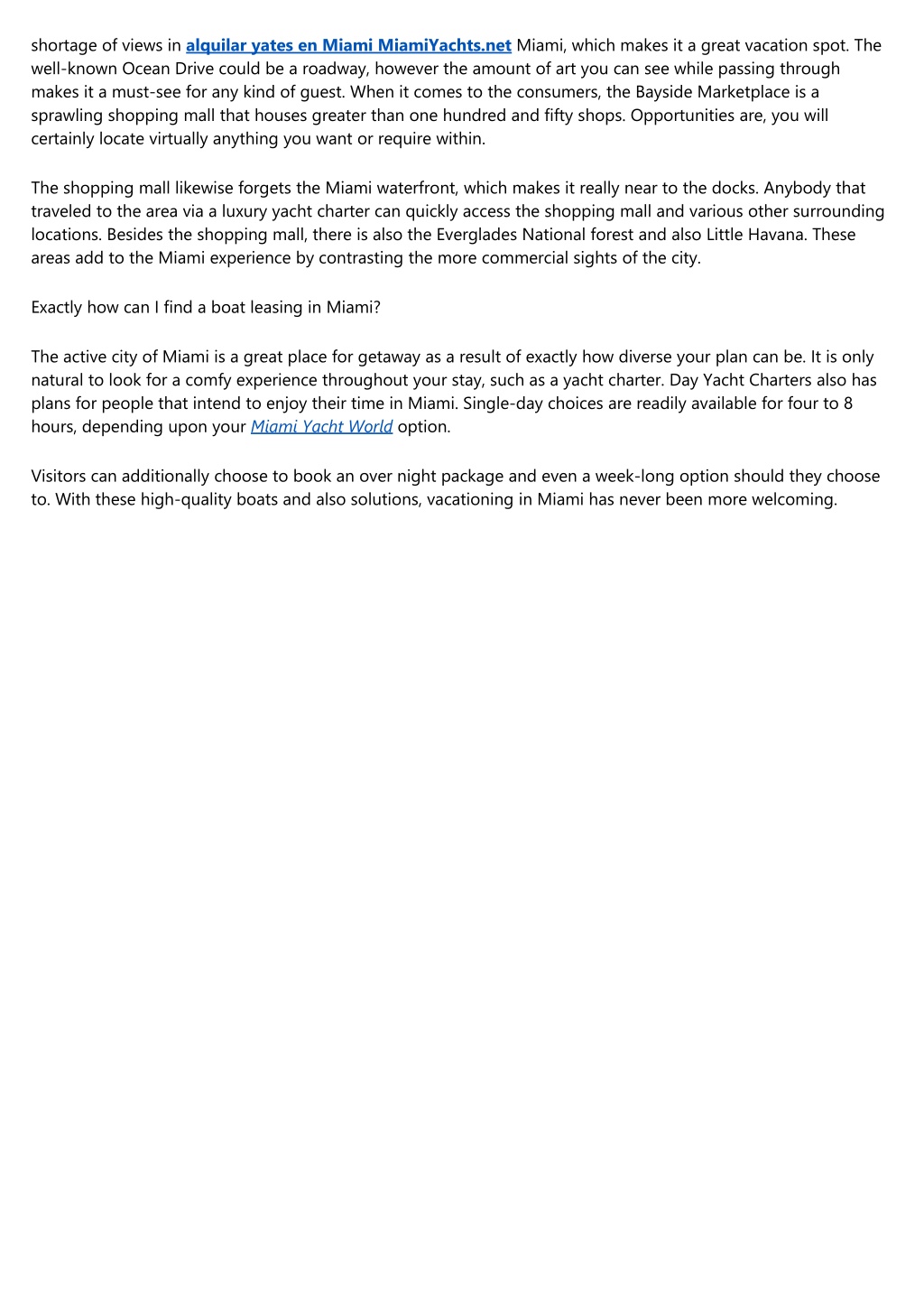 shortage of views in alquilar yates en Miami MiamiYachts.net Miami, which makes it a great vacation spot. The well-known Ocean Drive could be a roadway, however the amount of art you can see while passing through makes it a must-see for any kind of guest. When it comes to the consumers, the Bayside Marketplace is a sprawling shopping mall that houses greater than one hundred and fifty shops. Opportunities are, you will certainly locate virtually anything you want or require within.

The shopping mall likewise forgets the Miami waterfront, which makes it really near to the docks. Anybody that traveled to the area via a luxury yacht charter can quickly access the shopping mall and various other surrounding locations. Besides the shopping mall, there is also the Everglades National forest and also Little Havana. These areas add to the Miami experience by contrasting the more commercial sights of the city.

Exactly how can I find a boat leasing in Miami?

The active city of Miami is a great place for getaway as a result of exactly how diverse your plan can be. It is only natural to look for a comfy experience throughout your stay, such as a yacht charter. Day Yacht Charters also has plans for people that intend to enjoy their time in Miami. Single-day choices are readily available for four to 8 hours, depending upon your Miami Yacht World option.

Visitors can additionally choose to book an over night package and even a week-long option should they choose to. With these high-quality boats and also solutions, vacationing in Miami has never been more welcoming.